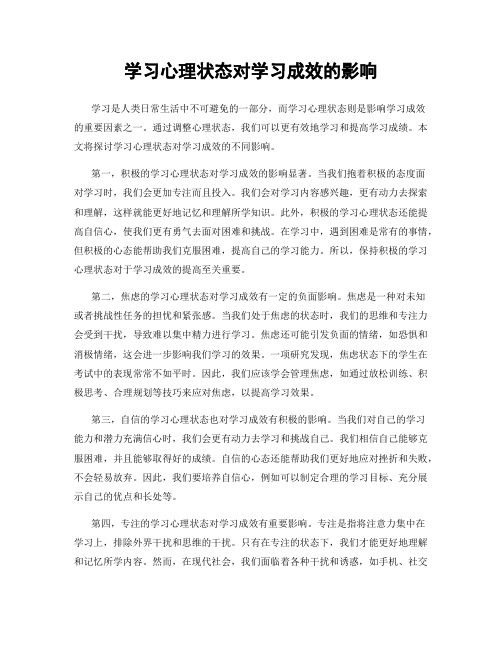 学习心理状态对学习成效的影响

学习是人类日常生活中不可避免的一部分，而学习心理状态则是影响学习成效的重要因素之一。通过调整心理状态，我们可以更有效地学习和提高学习成绩。本文将探讨学习心理状态对学习成效的不同影响。

第一，积极的学习心理状态对学习成效的影响显著。当我们抱着积极的态度面对学习时，我们会更加专注而且投入。我们会对学习内容感兴趣，更有动力去探索和理解，这样就能更好地记忆和理解所学知识。此外，积极的学习心理状态还能提高自信心，使我们更有勇气去面对困难和挑战。在学习中，遇到困难是常有的事情，但积极的心态能帮助我们克服困难，提高自己的学习能力。所以，保持积极的学习心理状态对于学习成效的提高至关重要。

第二，焦虑的学习心理状态对学习成效有一定的负面影响。焦虑是一种对未知或者挑战性任务的担忧和紧张感。当我们处于焦虑的状态时，我们的思维和专注力会受到干扰，导致难以集中精力进行学习。焦虑还可能引发负面的情绪，如恐惧和消极情绪，这会进一步影响我们学习的效果。一项研究发现，焦虑状态下的学生在考试中的表现常常不如平时。因此，我们应该学会管理焦虑，如通过放松训练、积极思考、合理规划等技巧来应对焦虑，以提高学习效果。

第三，自信的学习心理状态也对学习成效有积极的影响。当我们对自己的学习能力和潜力充满信心时，我们会更有动力去学习和挑战自己。我们相信自己能够克服困难，并且能够取得好的成绩。自信的心态还能帮助我们更好地应对挫折和失败，不会轻易放弃。因此，我们要培养自信心，例如可以制定合理的学习目标、充分展示自己的优点和长处等。

第四，专注的学习心理状态对学习成效有重要影响。专注是指将注意力集中在学习上，排除外界干扰和思维的干扰。只有在专注的状态下，我们才能更好地理解和记忆所学内容。然而，在现代社会，我们面临着各种干扰和诱惑，如手机、社交